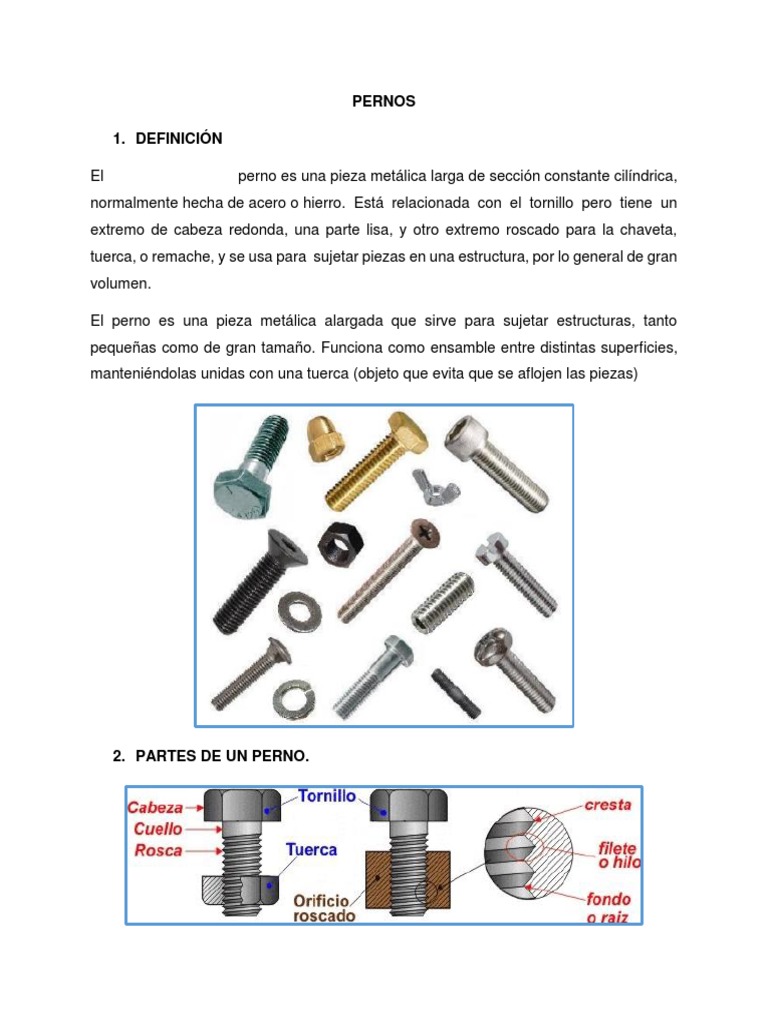 PERNOS

1. DEFINICIÓN

El perno es una pieza metálica larga de sección constante cilíndrica, normalmente hecha de acero o hierro. Está relacionada con el tornillo pero tiene un extremo de cabeza redonda, una parte lisa, y otro extremo roscado para la chaveta, tuerca, o remache, y se usa para sujetar piezas en una estructura, por lo general de gran volumen.

El perno es una pieza metálica alargada que sirve para sujetar estructuras, tanto pequeñas como de gran tamaño. Funciona como ensamble entre distintas superficies, manteniéndolas unidas con una tuerca (objeto que evita que se aflojen las piezas)

2. PARTES DE UN PERNO.

Cabeza
Cuello
Rosca
Tornillo
Tuerca
Orificio roscado
cresta
filete o hilo
fondo o raiz